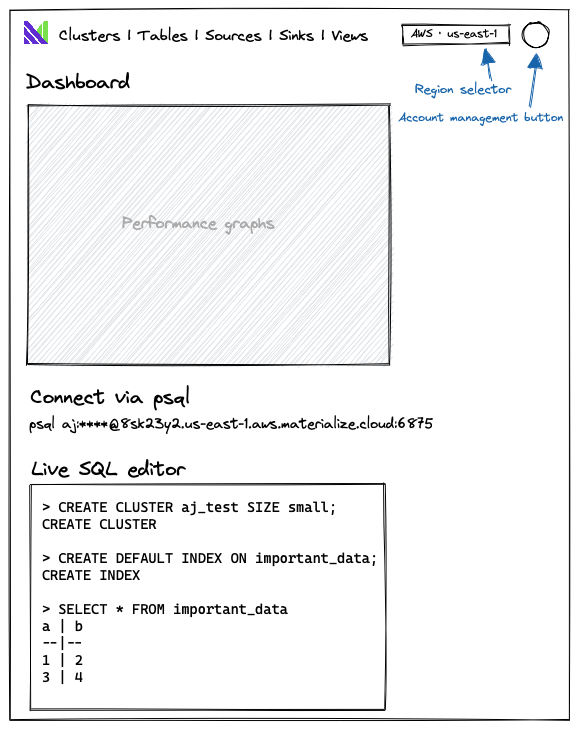 Clusters | Tables | Sources | Sinks | Views

AWS · us-east-1

Region selector

Account management button

Dashboard

Performance graphs

Connect via psql

psql aj:****@8sk23y2.us-east-1.aws.materialize.cloud:6875

Live SQL editor

> CREATE CLUSTER aj_test SIZE small;
CREATE CLUSTER

> CREATE DEFAULT INDEX ON important_data;
CREATE INDEX

> SELECT * FROM important_data
a | b
--|--
1 | 2
3 | 4